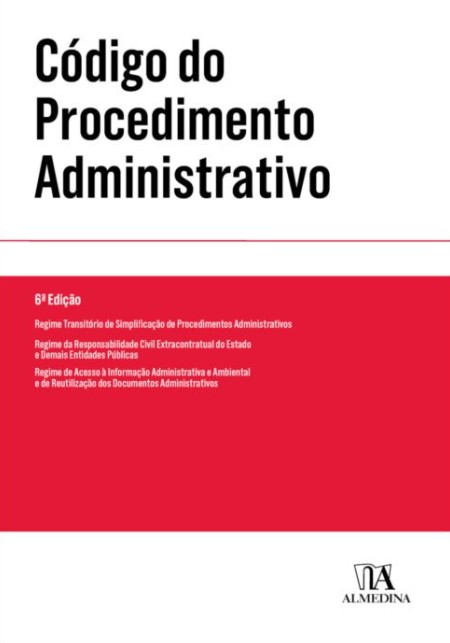 Código do Procedimento Administrativo

6ª Edição

Regime Transitório de Simplificação de Procedimentos Administrativos

Regime da Responsabilidade Civil Extracontratual do Estado e Demais Entidades Públicas

Regime de Acesso à Informação Administrativa e Ambiental e de Reutilização dos Documentos Administrativos

ALMEDINA